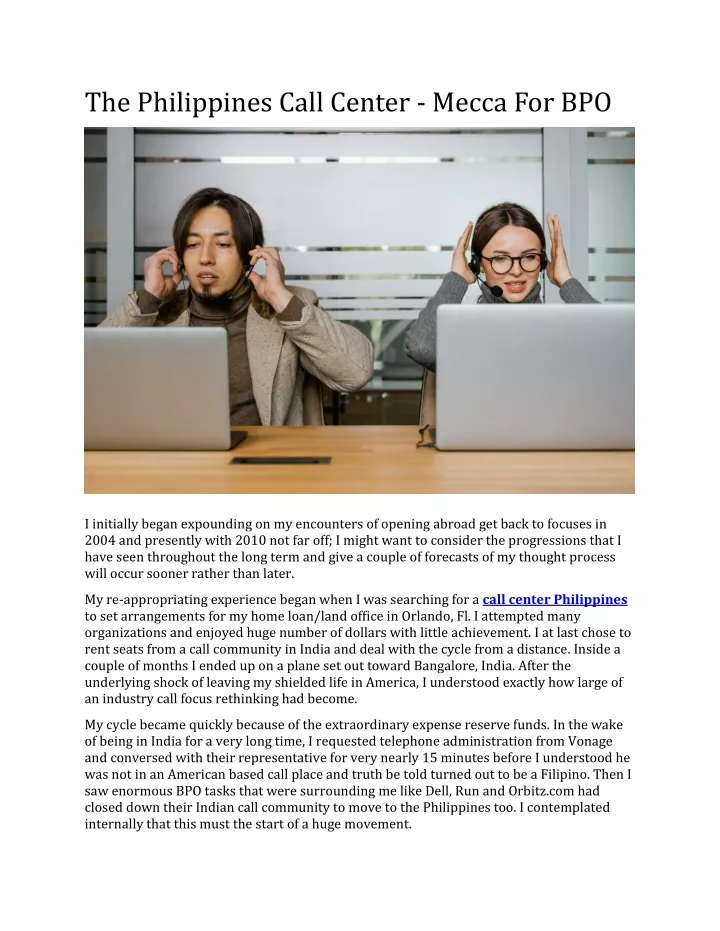 The Philippines Call Center - Mecca For BPO

I initially began expounding on my encounters of opening abroad get back to focuses in 2004 and presently with 2010 not far off; I might want to consider the progressions that I have seen throughout the long term and give a couple of forecasts of my thought process will occur sooner rather than later.

My re-appropriating experience began when I was searching for a call center Philippines to set arrangements for my home loan/land office in Orlando, Fl. I attempted many organizations and enjoyed huge number of dollars with little achievement. I at last chose to rent seats from a call community in India and deal with the cycle from a distance. Inside a couple of months I ended up on a plane set out toward Bangalore, India. After the underlying shock of leaving my shielded life in America, I understood exactly how large of an industry call focus rethinking had become.

My cycle became quickly because of the extraordinary expense reserve funds. In the wake of being in India for a very long time, I requested telephone administration from Vonage and conversed with their representative for very nearly 15 minutes before I understood he was not in an American based call place and truth be told turned out to be a Filipino. Then I saw enormous BPO tasks that were surrounding me like Dell, Run and Orbitz.com had closed down their Indian call community to move to the Philippines too. I contemplated internally that this must the start of a huge movement.